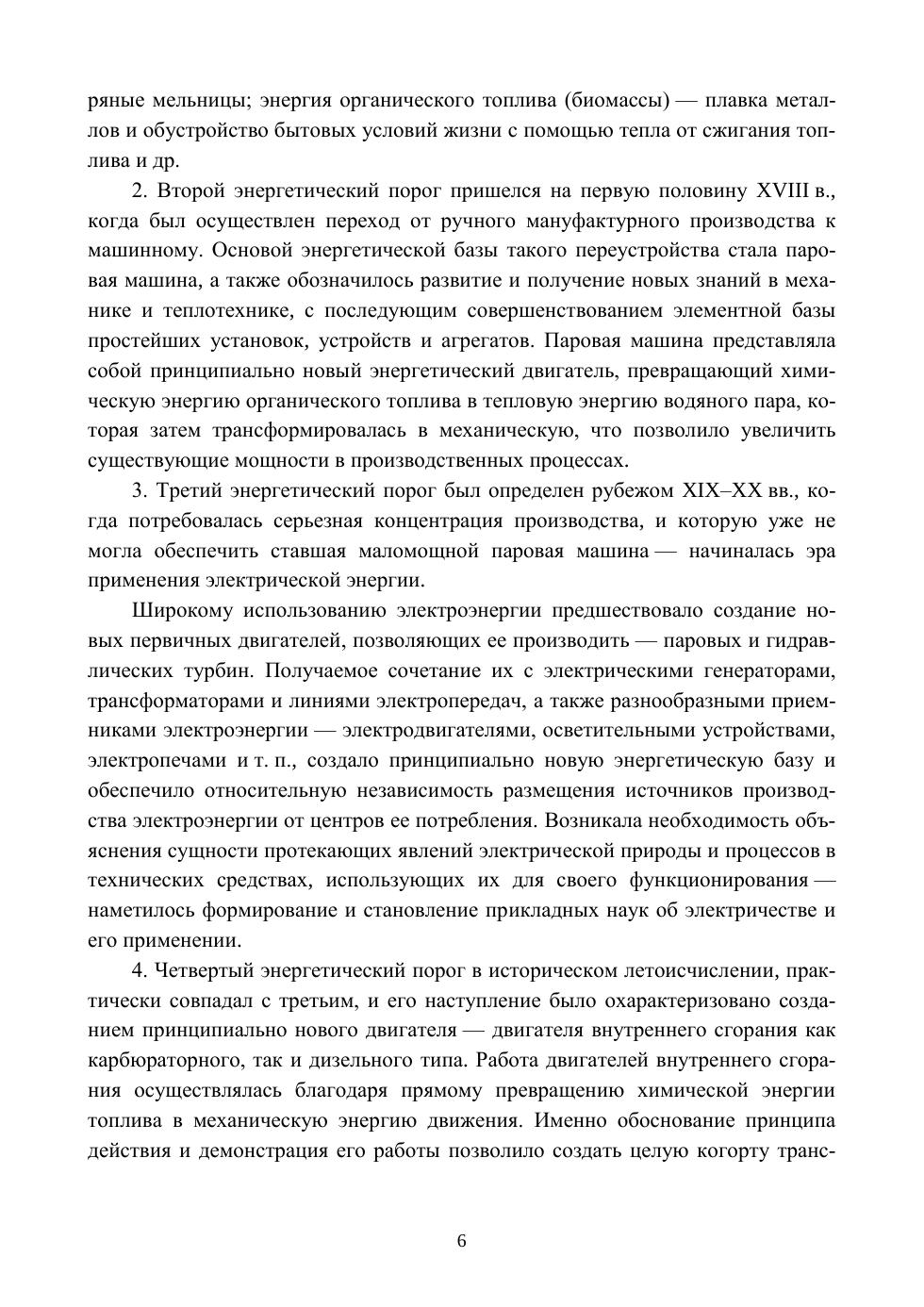 ряные мельницы; энергия органического топлива (биомассы) — плавка металлов и обустройство бытовых условий жизни с помощью тепла от сжигания топлива и др.

2. Второй энергетический порог пришелся на первую половину XVIII в., когда был осуществлен переход от ручного мануфактурного производства к машинному. Основой энергетической базы такого переустройства стала паровая машина, а также обозначилось развитие и получение новых знаний в механике и теплотехнике, с последующим совершенствованием элементной базы простейших установок, устройств и агрегатов. Паровая машина представляла собой принципиально новый энергетический двигатель, превращающий химическую энергию органического топлива в тепловую энергию водяного пара, которая затем трансформировалась в механическую, что позволило увеличить существующие мощности в производственных процессах.

3. Третий энергетический порог был определен рубежом XIX–XX вв., когда потребовалась серьезная концентрация производства, и которую уже не могла обеспечить ставшая маломощной паровая машина — начиналась эра применения электрической энергии.

Широкому использованию электроэнергии предшествовало создание новых первичных двигателей, позволяющих ее производить — паровых и гидравлических турбин. Получаемое сочетание их с электрическими генераторами, трансформаторами и линиями электропередач, а также разнообразными приемниками электроэнергии — электродвигателями, осветительными устройствами, электропечами и т. п., создало принципиально новую энергетическую базу и обеспечило относительную независимость размещения источников производства электроэнергии от центров ее потребления. Возникала необходимость объяснения сущности протекающих явлений электрической природы и процессов в технических средствах, использующих их для своего функционирования — наметилось формирование и становление прикладных наук об электричестве и его применении.

4. Четвертый энергетический порог в историческом летоисчислении, практически совпадал с третьим, и его наступление было охарактеризовано созданием принципиально нового двигателя — двигателя внутреннего сгорания как карбюраторного, так и дизельного типа. Работа двигателей внутреннего сгорания осуществлялась благодаря прямому превращению химической энергии топлива в механическую энергию движения. Именно обоснование принципа действия и демонстрация его работы позволило создать целую когорту транс-

6